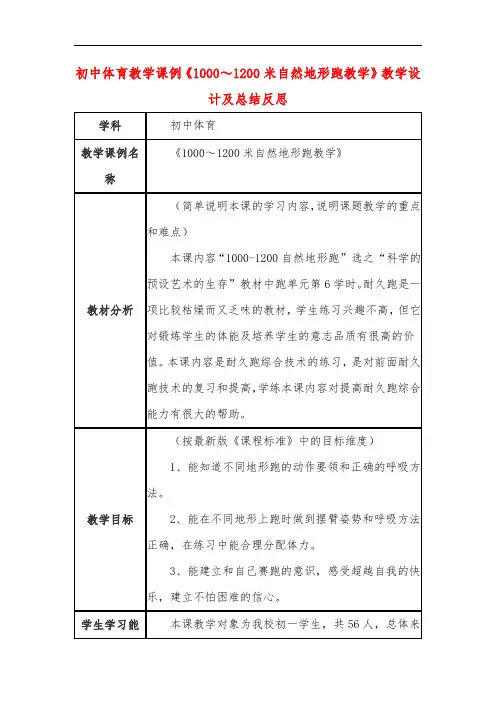 初中体育教学课例《1000～1200米自然地形跑教学》教学设计及总结反思

| 学科 | 初中体育 |
|---|---|
| 教学课例名称 | 《1000～1200米自然地形跑教学》 |
| 教材分析 | （简单说明本课的学习内容，说明课题教学的重点和难点）<br>本课内容“1000-1200自然地形跑”选之“科学的预设艺术的生存”教材中跑单元第6学时。耐久跑是一项比较枯燥而又乏味的教材，学生练习兴趣不高，但它对锻炼学生的体能及培养学生的意志品质有很高的价值。本课内容是耐久跑综合技术的练习，是对前面耐久跑技术的复习和提高，学练本课内容对提高耐久跑综合能力有很大的帮助。 |
| 教学目标 | （按最新版《课程标准》中的目标维度）<br>1、能知道不同地形跑的动作要领和正确的呼吸方法。<br>2、能在不同地形上跑时做到摆臂姿势和呼吸方法正确，在练习中能合理分配体力。<br>3、能建立和自己赛跑的意识，感受超越自我的快乐，建立不怕困难的信心。 |
| 学生学习能 | 本课教学对象为我校初一学生，共56人，总体来 |